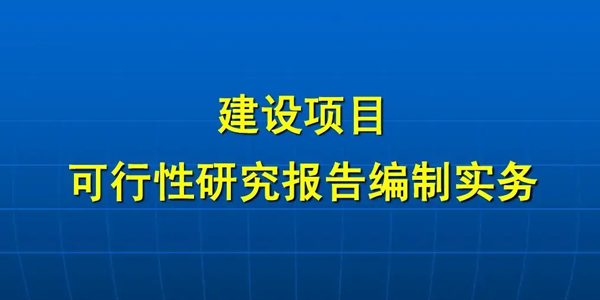 建设项目
可行性研究报告编制实务